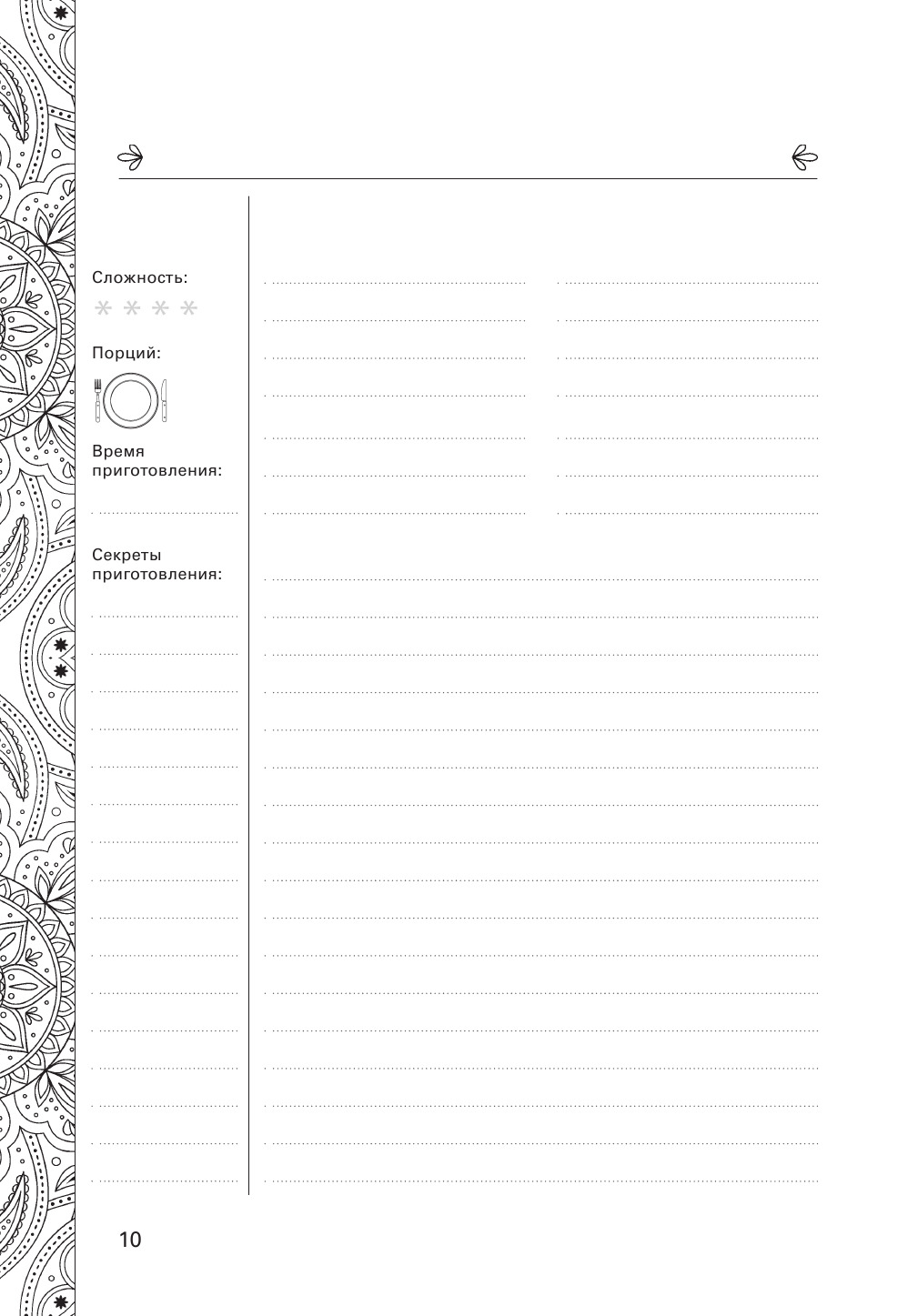 Сложность:

Порций:

Время приготовления:

____

Секреты приготовления:

10